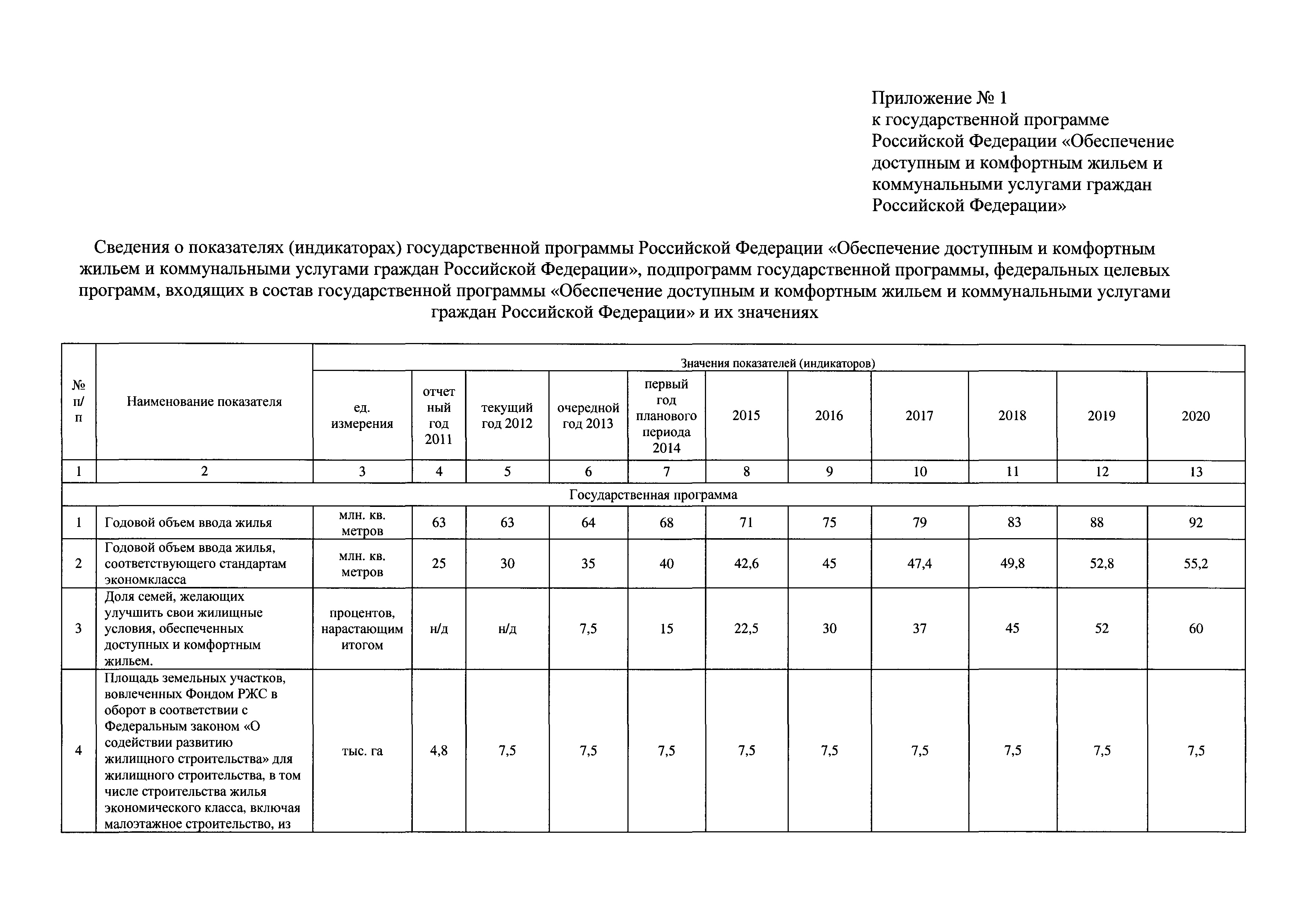 Приложение № 1
к государственной программе Российской Федерации «Обеспечение доступным и комфортным жильем и коммунальными услугами граждан Российской Федерации»

Сведения о показателях (индикаторах) государственной программы Российской Федерации «Обеспечение доступным и комфортным жильем и коммунальными услугами граждан Российской Федерации», подпрограмм государственной программы, федеральных целевых программ, входящих в состав государственной программы «Обеспечение доступным и комфортным жильем и коммунальными услугами граждан Российской Федерации» и их значениях

| № п/п | Наименование показателя | Значения показателей (индикаторов) | | | | | | | | | | |
|---|---|---|---|---|---|---|---|---|---|---|---|---|
| | | ед. измерения | отчетный год 2011 | текущий год 2012 | очередной год 2013 | первый год планового периода 2014 | 2015 | 2016 | 2017 | 2018 | 2019 | 2020 |
| 1 | 2 | 3 | 4 | 5 | 6 | 7 | 8 | 9 | 10 | 11 | 12 | 13 |
| Государственная программа | | | | | | | | | | | | |
| 1 | Годовой объем ввода жилья | млн. кв. метров | 63 | 63 | 64 | 68 | 71 | 75 | 79 | 83 | 88 | 92 |
| 2 | Годовой объем ввода жилья, соответствующего стандартам экономкласса | млн. кв. метров | 25 | 30 | 35 | 40 | 42,6 | 45 | 47,4 | 49,8 | 52,8 | 55,2 |
| 3 | Доля семей, желающих улучшить свои жилищные условия, обеспеченных доступным и комфортным жильем. | процентов, нарастающим итогом | н/д | н/д | 7,5 | 15 | 22,5 | 30 | 37 | 45 | 52 | 60 |
| 4 | Площадь земельных участков, вовлеченных Фондом РЖС в оборот в соответствии с Федеральным законом «О содействии развитию жилищного строительства» для жилищного строительства, в том числе строительства жилья экономического класса, включая малоэтажное строительство, из | тыс. га | 4,8 | 7,5 | 7,5 | 7,5 | 7,5 | 7,5 | 7,5 | 7,5 | 7,5 | 7,5 |